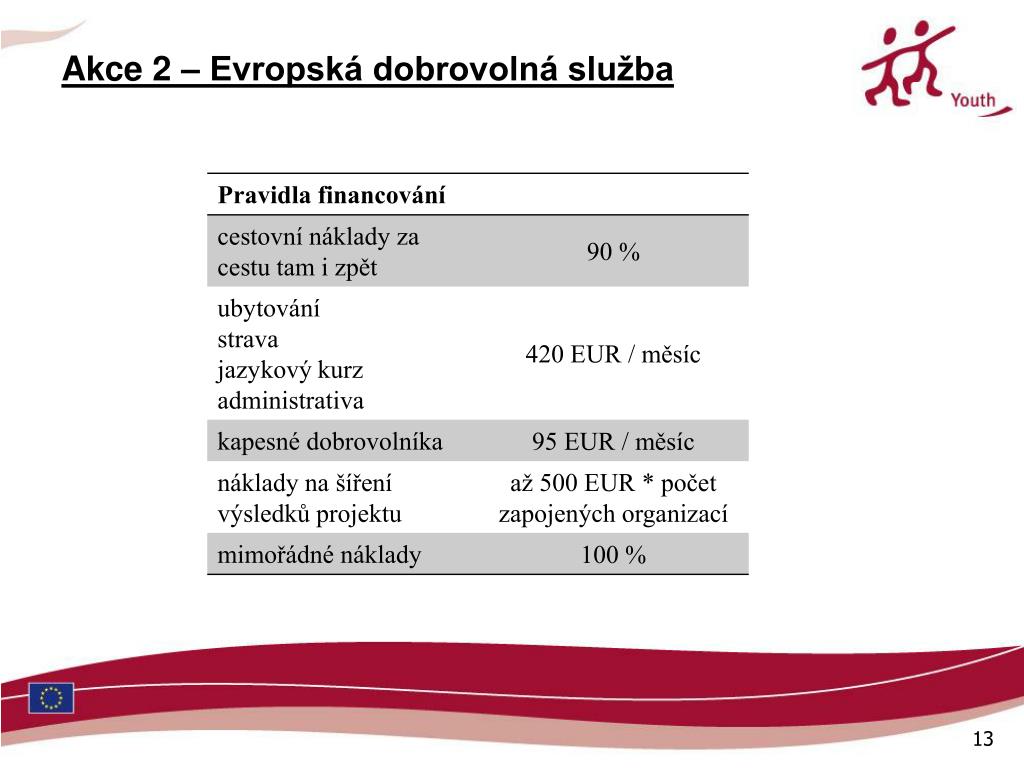 Akce 2 – Evropská dobrovolná služba

Youth

| Pravidla financování | |
|---|---|
| cestovní náklady za cestu tam i zpět | 90 % |
| ubytování strava jazykový kurz administrativa | 420 EUR / měsíc |
| kapesné dobrovolníka | 95 EUR / měsíc |
| náklady na šíření výsledků projektu | až 500 EUR * počet zapojených organizací |
| mimořádné náklady | 100 % |

13